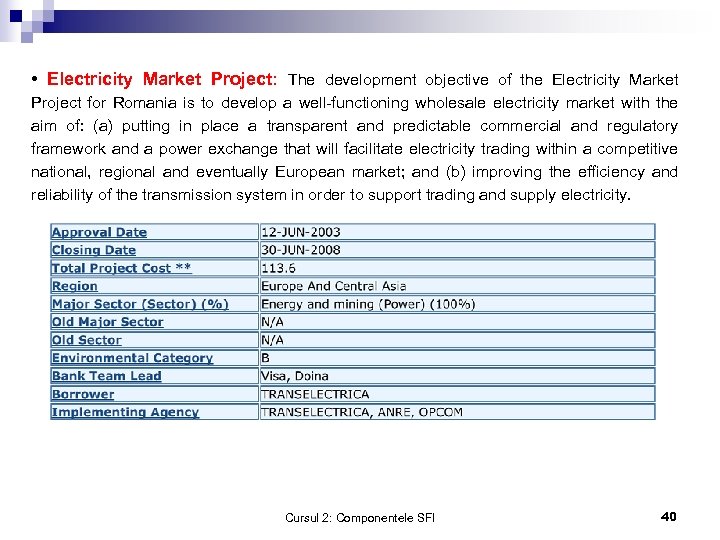 • Electricity Market Project: The development objective of the Electricity Market Project for Romania is to develop a well-functioning wholesale electricity market with the aim of: (a) putting in place a transparent and predictable commercial and regulatory framework and a power exchange that will facilitate electricity trading within a competitive national, regional and eventually European market; and (b) improving the efficiency and reliability of the transmission system in order to support trading and supply electricity.

| Approval Date | 12-JUN-2003 |
|---|---|
| Closing Date | 30-JUN-2008 |
| Total Project Cost ** | 113.6 |
| Region | Europe And Central Asia |
| Major Sector (Sector) (%) | Energy and mining (Power) (100%) |
| Old Major Sector | N/A |
| Old Sector | N/A |
| Environmental Category | B |
| Bank Team Lead | Visa, Doina |
| Borrower | TRANSELECTRICA |
| Implementing Agency | TRANSELECTRICA, ANRE, OPCOM |

Cursul 2: Componentele SFI

40